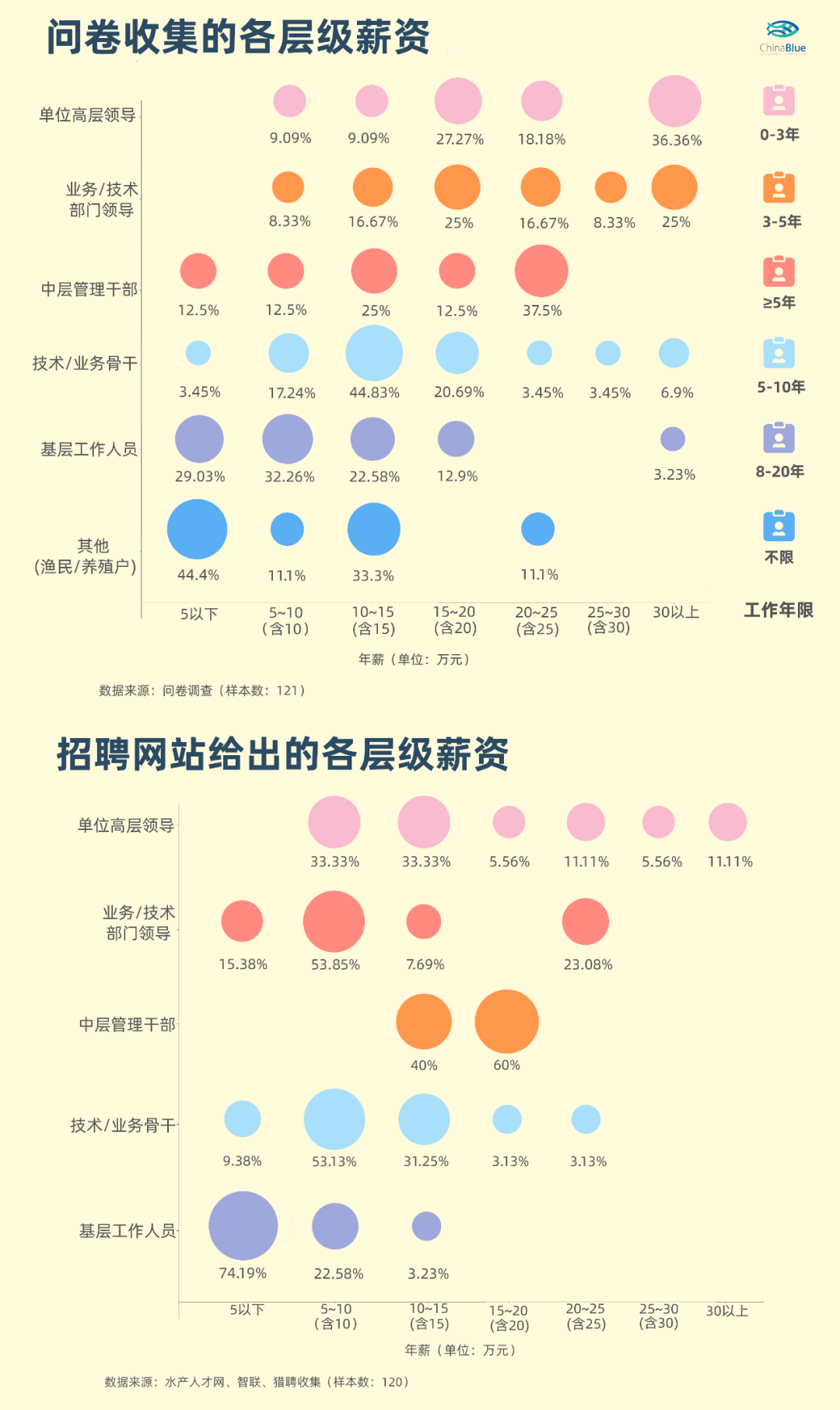 问卷收集的各层级薪资

ChinaBlue

单位高层领导
9.09% 9.09% 27.27% 18.18% 36.36%

业务/技术部门领导
8.33% 16.67% 25% 16.67% 8.33% 25%

中层管理干部
12.5% 12.5% 25% 12.5% 37.5%

技术/业务骨干
3.45% 17.24% 44.83% 20.69% 3.45% 3.45% 6.9%

基层工作人员
29.03% 32.26% 22.58% 12.9% 3.23%

其他（渔民/养殖户）
44.4% 11.1% 33.3% 11.1%

5以下 5~10（含10） 10~15（含15） 15~20（含20） 20~25（含25） 25~30（含30） 30以上

年薪（单位：万元）

0-3年
3-5年
≥5年
5-10年
8-20年
不限
工作年限

数据来源：问卷调查（样本数：121）

招聘网站给出的各层级薪资

单位高层领导
33.33% 33.33% 5.56% 11.11% 5.56% 11.11%

业务/技术部门领导
15.38% 53.85% 7.69% 23.08%

中层管理干部
40% 60%

技术/业务骨干
9.38% 53.13% 31.25% 3.13% 3.13%

基层工作人员
74.19% 22.58% 3.23%

5以下 5~10（含10） 10~15（含15） 15~20（含20） 20~25（含25） 25~30（含30） 30以上

年薪（单位：万元）

数据来源：水产人才网、智联、猎聘收集（样本数：120）